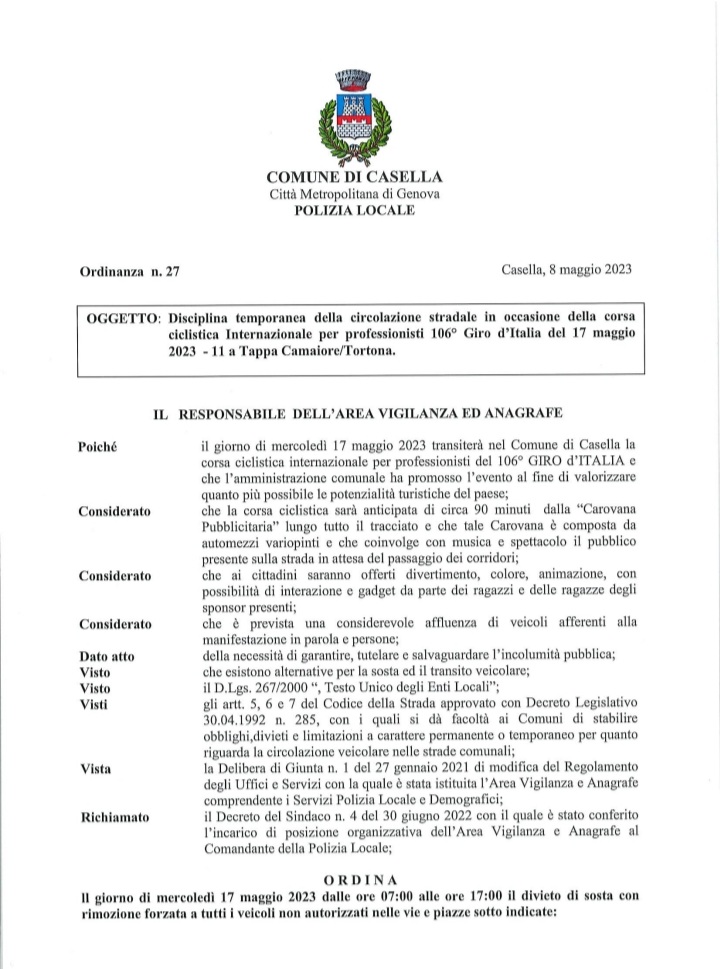 COMUNE DI CASELLA
Città Metropolitana di Genova
POLIZIA LOCALE

Ordinanza n. 27

Casella, 8 maggio 2023

OGGETTO: Disciplina temporanea della circolazione stradale in occasione della corsa ciclistica Internazionale per professionisti 106° Giro d'Italia del 17 maggio 2023 - 11 a Tappa Camaiore/Tortona.

IL RESPONSABILE DELL'AREA VIGILANZA ED ANAGRAFE

Poiché
il giorno di mercoledì 17 maggio 2023 transiterà nel Comune di Casella la corsa ciclistica internazionale per professionisti del 106° GIRO d'ITALIA e che l'amministrazione comunale ha promosso l'evento al fine di valorizzare quanto più possibile le potenzialità turistiche del paese;

Considerato
che la corsa ciclistica sarà anticipata di circa 90 minuti dalla "Carovana Pubblicitaria" lungo tutto il tracciato e che tale Carovana è composta da automezzi variopinti e che coinvolge con musica e spettacolo il pubblico presente sulla strada in attesa del passaggio dei corridori;

Considerato
che ai cittadini saranno offerti divertimento, colore, animazione, con possibilità di interazione e gadget da parte dei ragazzi e delle ragazze degli sponsor presenti;

Considerato
che è prevista una considerevole affluenza di veicoli afferenti alla manifestazione in parola e persone;

Dato atto
della necessità di garantire, tutelare e salvaguardare l'incolumità pubblica;

Visto
che esistono alternative per la sosta ed il transito veicolare;

Visto
il D.Lgs. 267/2000 ", Testo Unico degli Enti Locali";

Visti
gli artt. 5, 6 e 7 del Codice della Strada approvato con Decreto Legislativo 30.04.1992 n. 285, con i quali si dà facoltà ai Comuni di stabilire obblighi,divieti e limitazioni a carattere permanente o temporaneo per quanto riguarda la circolazione veicolare nelle strade comunali;

Vista
la Delibera di Giunta n. 1 del 27 gennaio 2021 di modifica del Regolamento degli Uffici e Servizi con la quale è stata istituita l'Area Vigilanza e Anagrafe comprendente i Servizi Polizia Locale e Demografici;

Richiamato
il Decreto del Sindaco n. 4 del 30 giugno 2022 con il quale è stato conferito l'incarico di posizione organizzativa dell'Area Vigilanza e Anagrafe al Comandante della Polizia Locale;

ORDINA

Il giorno di mercoledì 17 maggio 2023 dalle ore 07:00 alle ore 17:00 il divieto di sosta con rimozione forzata a tutti i veicoli non autorizzati nelle vie e piazze sotto indicate: